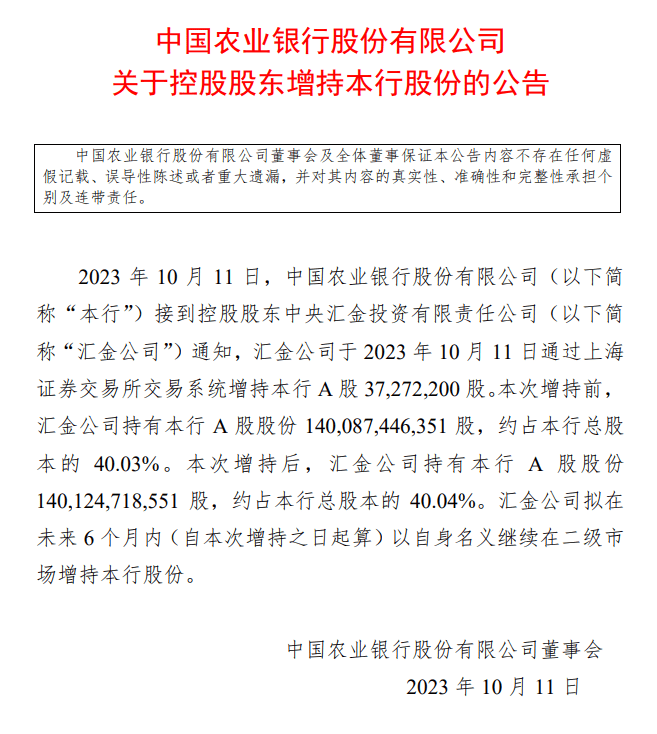 中国农业银行股份有限公司
关于控股股东增持本行股份的公告

中国农业银行股份有限公司董事会及全体董事保证本公告内容不存在任何虚假记载、误导性陈述或者重大遗漏，并对其内容的真实性、准确性和完整性承担个别及连带责任。

2023 年 10 月 11 日，中国农业银行股份有限公司（以下简称“本行”）接到控股股东中央汇金投资有限责任公司（以下简称“汇金公司”）通知，汇金公司于 2023 年 10 月 11 日通过上海证券交易所交易系统增持本行 A 股 37,272,200 股。本次增持前，汇金公司持有本行 A 股股份 140,087,446,351 股，约占本行总股本的 40.03%。本次增持后，汇金公司持有本行 A 股股份 140,124,718,551 股，约占本行总股本的 40.04%。汇金公司拟在未来 6 个月内（自本次增持之日起算）以自身名义继续在二级市场增持本行股份。

中国农业银行股份有限公司董事会
2023 年 10 月 11 日